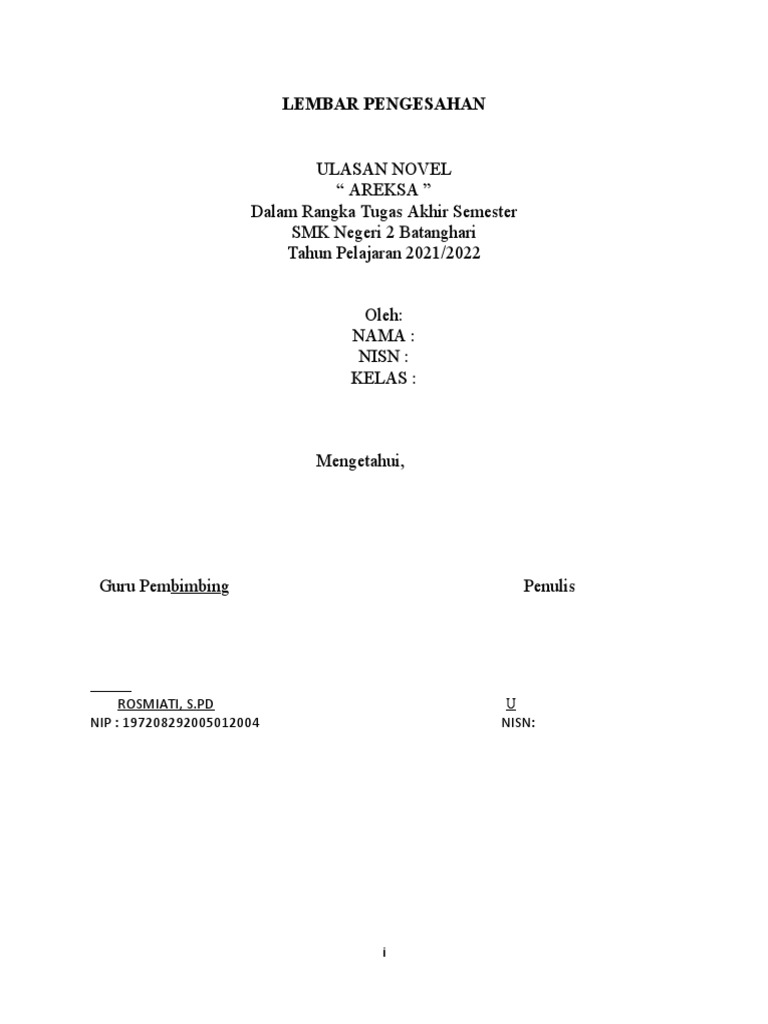 LEMBAR PENGESAHAN

ULASAN NOVEL
“ AREKSA ”
Dalam Rangka Tugas Akhir Semester
SMK Negeri 2 Batanghari
Tahun Pelajaran 2021/2022

Oleh:
NAMA :
NISN :
KELAS :

Mengetahui,

Guru Pembimbing

Penulis

ROSMIATI, S.PD
NIP : 197208292005012004

U
NISN:

i